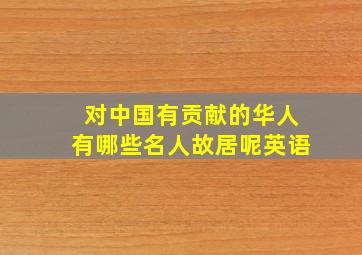 对中国有贡献的华人
有哪些名人故居呢英语